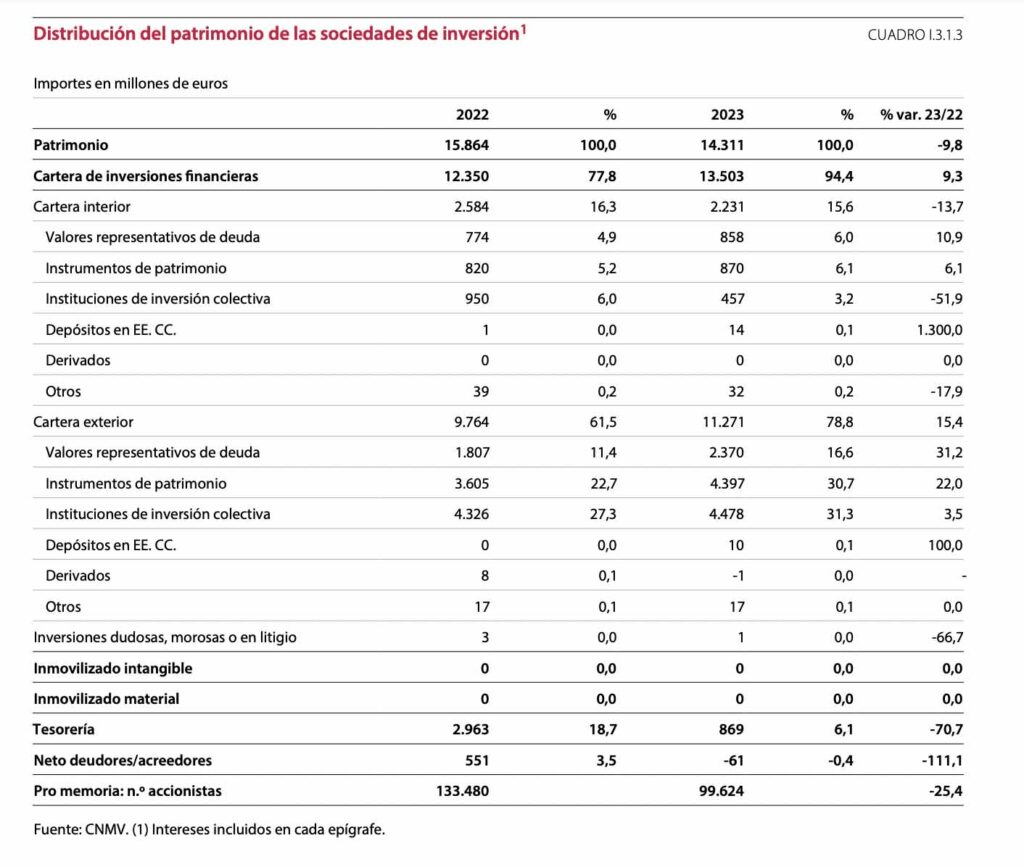 Distribución del patrimonio de las sociedades de inversión$^1$

CUADRO I.3.1.3

Importes en millones de euros

| | 2022 | % | 2023 | % | % var. 23/22 |
|---|---|---|---|---|---|
| Patrimonio | 15.864 | 100,0 | 14.311 | 100,0 | -9,8 |
| Cartera de inversiones financieras | 12.350 | 77,8 | 13.503 | 94,4 | 9,3 |
| Cartera interior | 2.584 | 16,3 | 2.231 | 15,6 | -13,7 |
| Valores representativos de deuda | 774 | 4,9 | 858 | 6,0 | 10,9 |
| Instrumentos de patrimonio | 820 | 5,2 | 870 | 6,1 | 6,1 |
| Instituciones de inversión colectiva | 950 | 6,0 | 457 | 3,2 | -51,9 |
| Depósitos en EE. CC. | 1 | 0,0 | 14 | 0,1 | 1.300,0 |
| Derivados | 0 | 0,0 | 0 | 0,0 | 0,0 |
| Otros | 39 | 0,2 | 32 | 0,2 | -17,9 |
| Cartera exterior | 9.764 | 61,5 | 11.271 | 78,8 | 15,4 |
| Valores representativos de deuda | 1.807 | 11,4 | 2.370 | 16,6 | 31,2 |
| Instrumentos de patrimonio | 3.605 | 22,7 | 4.397 | 30,7 | 22,0 |
| Instituciones de inversión colectiva | 4.326 | 27,3 | 4.478 | 31,3 | 3,5 |
| Depósitos en EE. CC. | 0 | 0,0 | 10 | 0,1 | 100,0 |
| Derivados | 8 | 0,1 | -1 | 0,0 | - |
| Otros | 17 | 0,1 | 17 | 0,1 | 0,0 |
| Inversiones dudosas, morosas o en litigio | 3 | 0,0 | 1 | 0,0 | -66,7 |
| Inmovilizado intangible | 0 | 0,0 | 0 | 0,0 | 0,0 |
| Inmovilizado material | 0 | 0,0 | 0 | 0,0 | 0,0 |
| Tesorería | 2.963 | 18,7 | 869 | 6,1 | -70,7 |
| Neto deudores/acreedores | 551 | 3,5 | -61 | -0,4 | -111,1 |
| Pro memoria: n.º accionistas | 133.480 | | 99.624 | | -25,4 |

Fuente: CNMV. (1) Intereses incluidos en cada epígrafe.